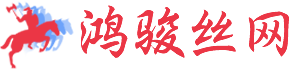 鸿骏丝网